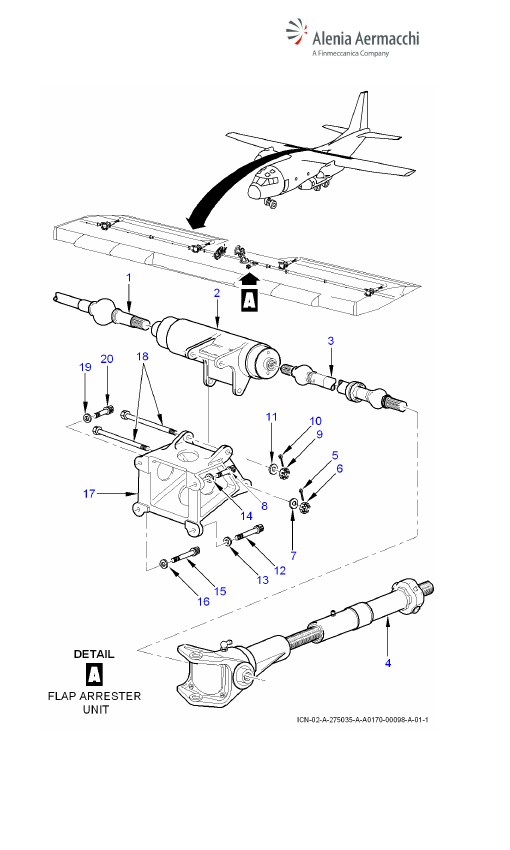 Alenia Aermacchi
A Finmeccanica Company

A

1
2
3
19
20
18
11
10
9
5
6
17
14
8
7
13
12
16
15
4

DETAIL
A
FLAP ARRESTER UNIT

ICN-02-A-275035-A-A0170-00098-A-01-1